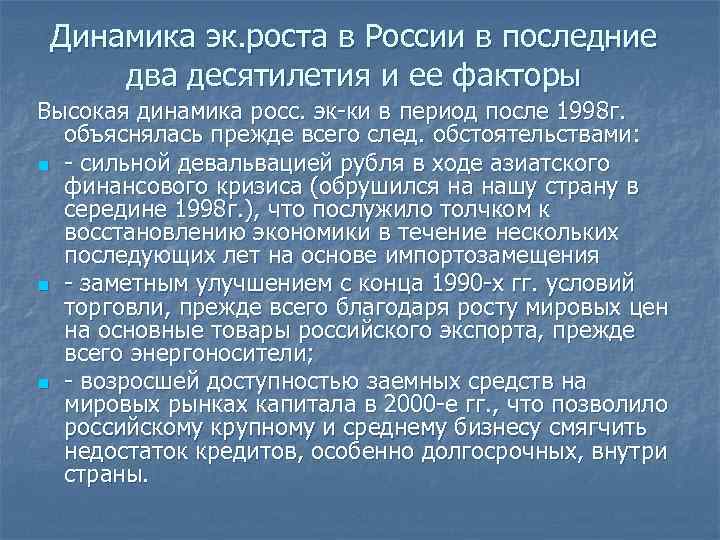 Динамика эк.роста в России в последние два десятилетия и ее факторы

Высокая динамика росс. эк-ки в период после 1998г. объяснялась прежде всего след. обстоятельствами:

- сильной девальвацией рубля в ходе азиатского финансового кризиса (обрушился на нашу страну в середине 1998г.), что послужило толчком к восстановлению экономики в течение нескольких последующих лет на основе импортозамещения

- заметным улучшением с конца 1990-х гг. условий торговли, прежде всего благодаря росту мировых цен на основные товары российского экспорта, прежде всего энергоносители;

- возросшей доступностью заемных средств на мировых рынках капитала в 2000-е гг., что позволило российскому крупному и среднему бизнесу смягчить недостаток кредитов, особенно долгосрочных, внутри страны.